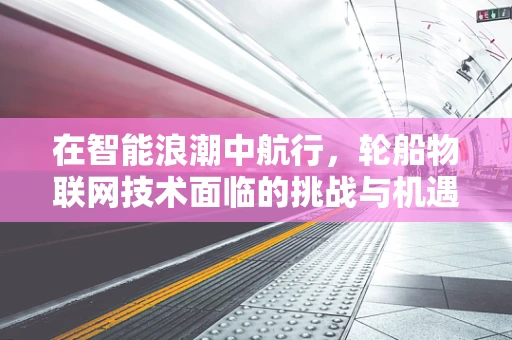 在智能浪潮中航行，轮船物联网技术面临的挑战与机遇